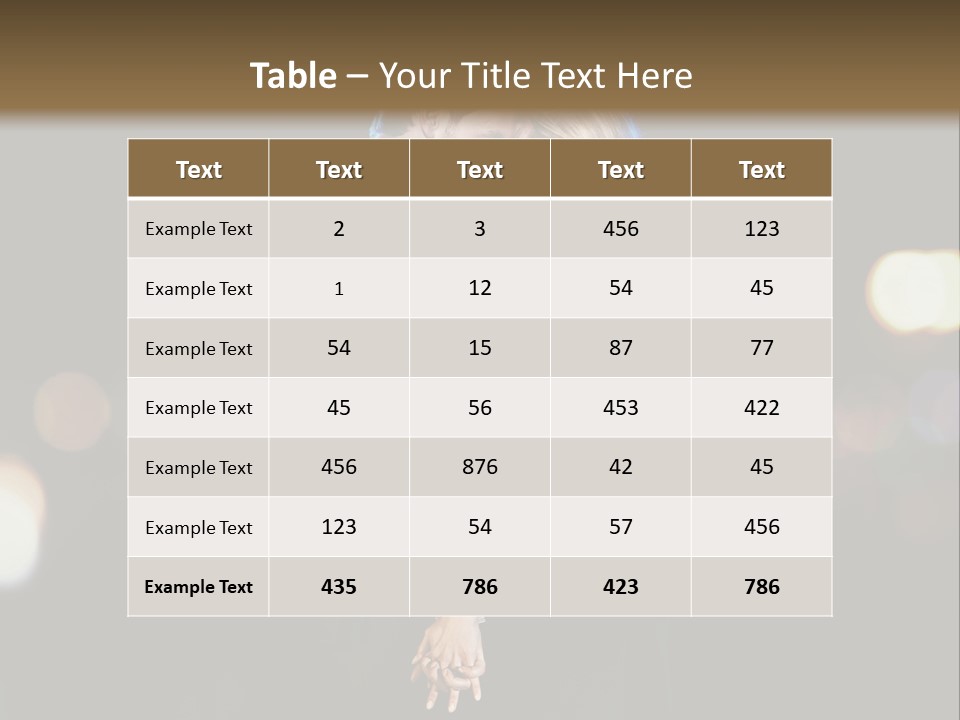 Table – Your Title Text Here

| Text | Text | Text | Text | Text |
|---|---|---|---|---|
| Example Text | 2 | 3 | 456 | 123 |
| Example Text | 1 | 12 | 54 | 45 |
| Example Text | 54 | 15 | 87 | 77 |
| Example Text | 45 | 56 | 453 | 422 |
| Example Text | 456 | 876 | 42 | 45 |
| Example Text | 123 | 54 | 57 | 456 |
| Example Text | 435 | 786 | 423 | 786 |